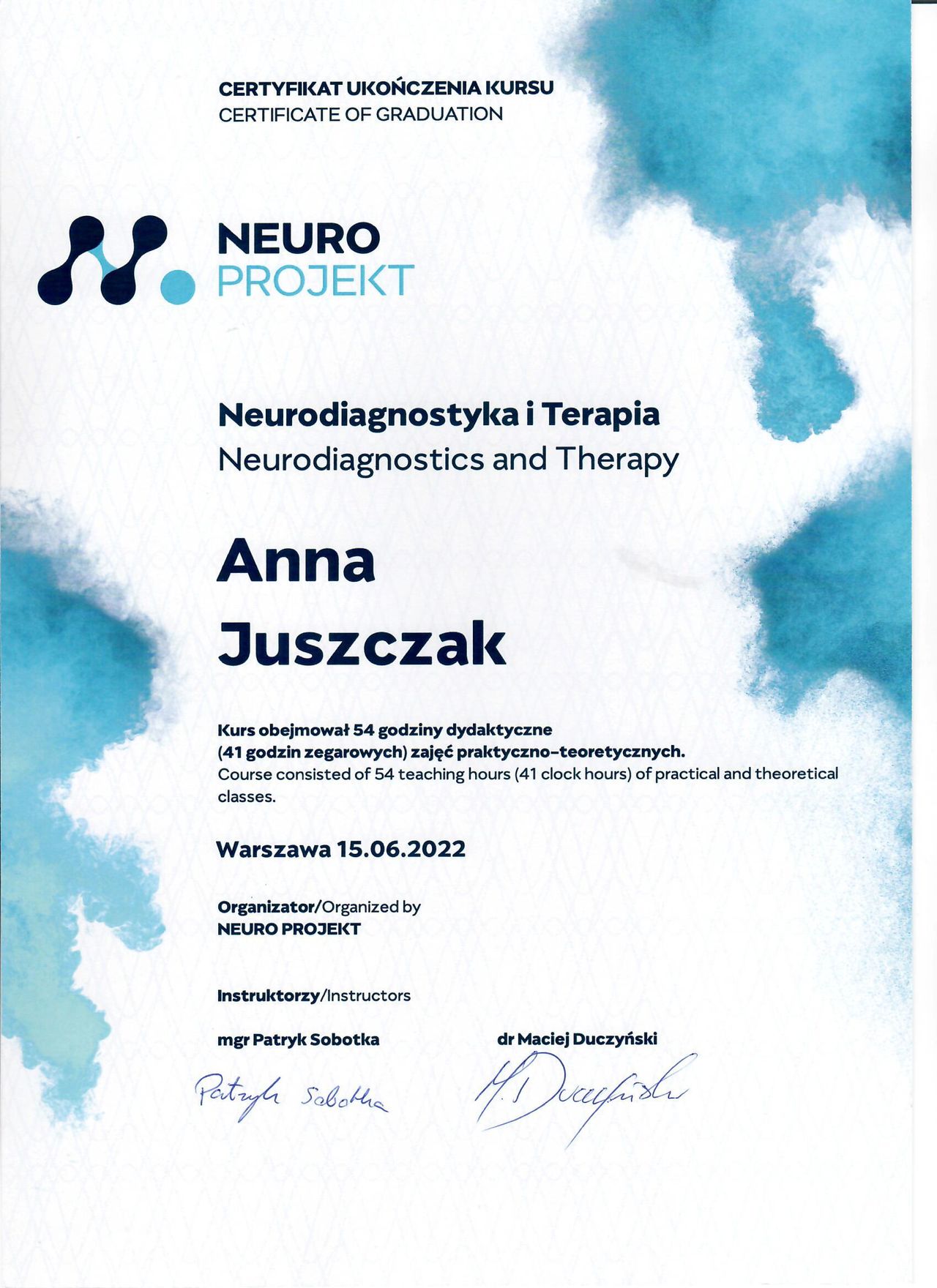 CERTYFIKAT UKOŃCZENIA KURSU
CERTIFICATE OF GRADUATION

NEURO
PROJEKT

Neurodiagnostyka i Terapia
Neurodiagnostics and Therapy

Anna
Juszczak

Kurs obejmował 54 godziny dydaktyczne (41 godzin zegarowych) zajęć praktyczno-teoretycznych.
Course consisted of 54 teaching hours (41 clock hours) of practical and theoretical classes.

Warszawa 15.06.2022

Organizator/Organized by
NEURO PROJEKT

Instruktorzy/Instructors

mgr Patryk Sobotka

Patryk Sobotka

dr Maciej Duczyński

M. Duczyński